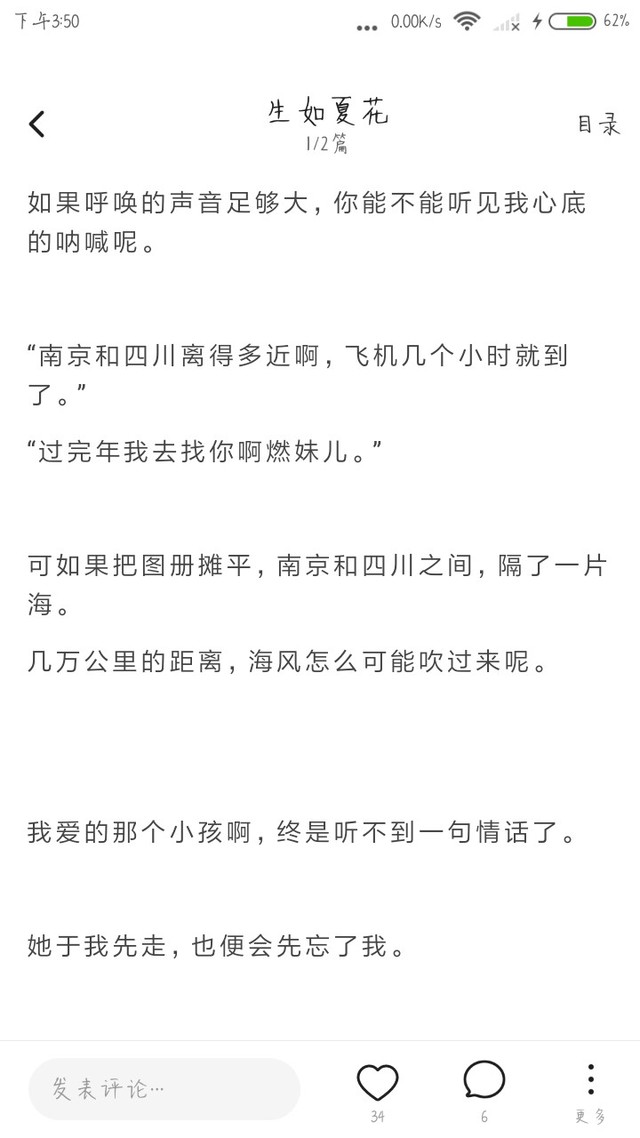 下午3:50 0.00K/s 62%

生如夏花
1/2篇
目录

如果呼唤的声音足够大，你能不能听见我心底的呐喊呢。

“南京和四川离得多近啊，飞机几个小时就到了。”

“过完年我去找你啊燃妹儿。”

可如果把图册摊平，南京和四川之间，隔了一片海。

几万公里的距离，海风怎么可能吹过来呢。

我爱的那个小孩啊，终是听不到一句情话了。

她于我先走，也便会先忘了我。

发表评论…
34
6
更多